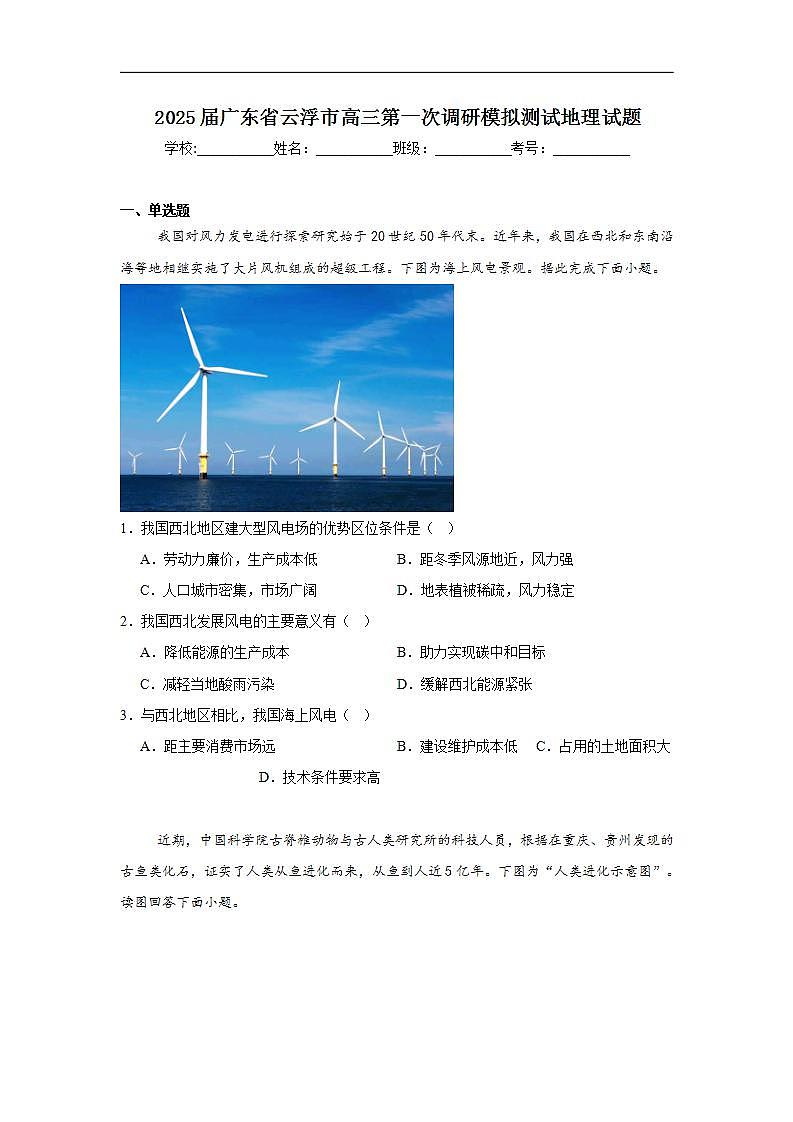 2025届广东省云浮市高三第一次调研模拟测试地理试题

学校:__________姓名：__________班级：__________考号：__________

一、单选题

我国对风力发电进行探索研究始于20世纪50年代末。近年来，我国在西北和东南沿海等地相继实施了大片风机组成的超级工程。下图为海上风电景观。据此完成下面小题。

1．我国西北地区建大型风电场的优势区位条件是（　）

A．劳动力廉价，生产成本低

B．距冬季风源地近，风力强

C．人口城市密集，市场广阔

D．地表植被稀疏，风力稳定

2．我国西北发展风电的主要意义有（　）

A．降低能源的生产成本

B．助力实现碳中和目标

C．减轻当地酸雨污染

D．缓解西北能源紧张

3．与西北地区相比，我国海上风电（　）

A．距主要消费市场远

B．建设维护成本低

C．占用的土地面积大

D．技术条件要求高

近期，中国科学院古脊椎动物与古人类研究所的科技人员，根据在重庆、贵州发现的古鱼类化石，证实了人类从鱼进化而来，从鱼到人近5亿年。下图为“人类进化示意图”。读图回答下面小题。